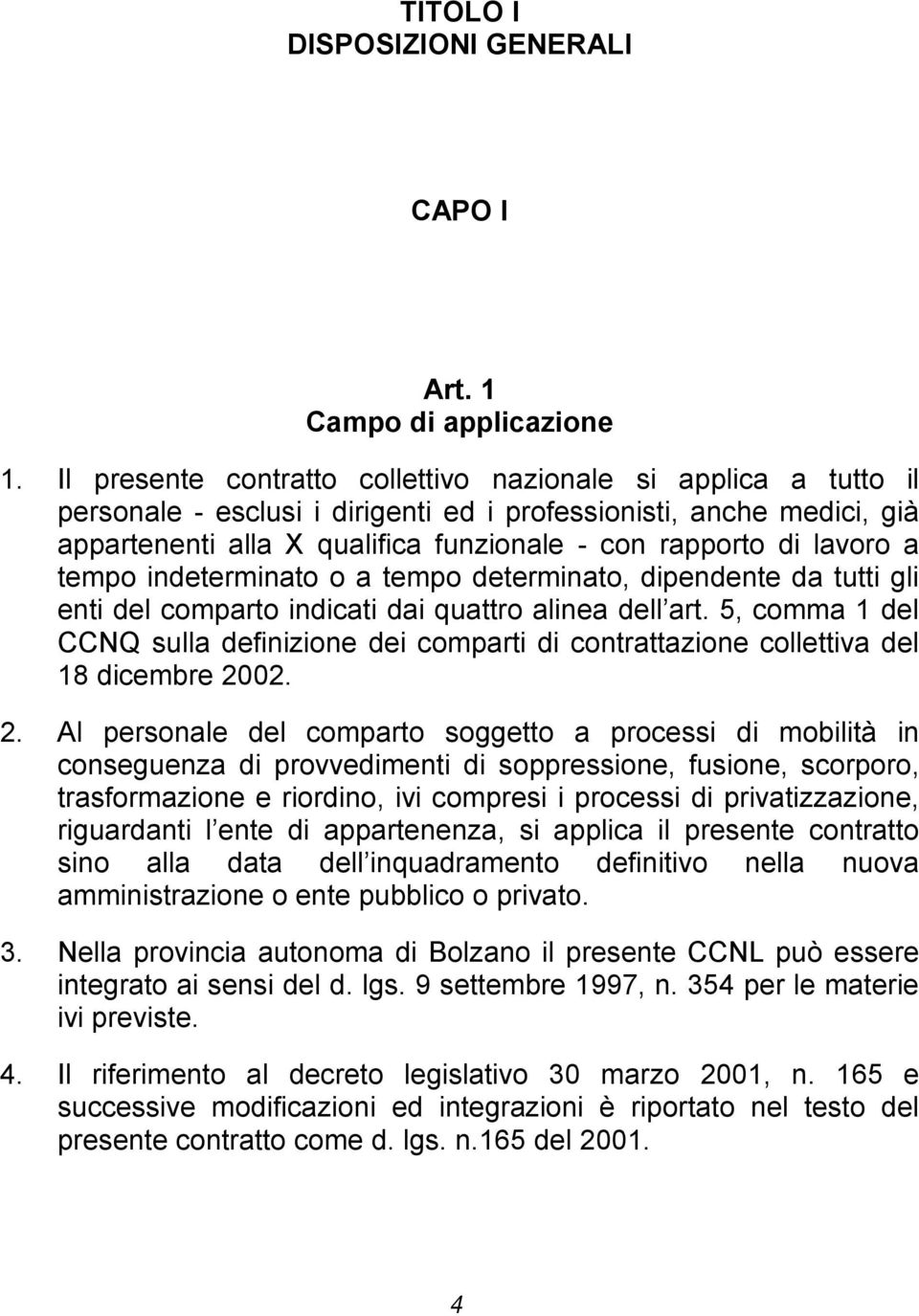 TITOLO I
DISPOSIZIONI GENERALI

CAPO I

Art. 1
Campo di applicazione

1. Il presente contratto collettivo nazionale si applica a tutto il personale - esclusi i dirigenti ed i professionisti, anche medici, già appartenenti alla X qualifica funzionale - con rapporto di lavoro a tempo indeterminato o a tempo determinato, dipendente da tutti gli enti del comparto indicati dai quattro alinea dell art. 5, comma 1 del CCNQ sulla definizione dei comparti di contrattazione collettiva del 18 dicembre 2002.

2. Al personale del comparto soggetto a processi di mobilità in conseguenza di provvedimenti di soppressione, fusione, scorporo, trasformazione e riordino, ivi compresi i processi di privatizzazione, riguardanti l ente di appartenenza, si applica il presente contratto sino alla data dell inquadramento definitivo nella nuova amministrazione o ente pubblico o privato.

3. Nella provincia autonoma di Bolzano il presente CCNL può essere integrato ai sensi del d. lgs. 9 settembre 1997, n. 354 per le materie ivi previste.

4. Il riferimento al decreto legislativo 30 marzo 2001, n. 165 e successive modificazioni ed integrazioni è riportato nel testo del presente contratto come d. lgs. n.165 del 2001.

4